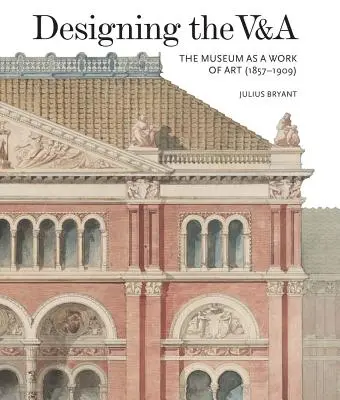 Designing the V&A

THE MUSEUM AS A WORK OF ART (1857–1909)

JULIUS BRYANT